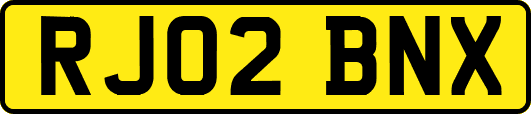 RJ02 BNX